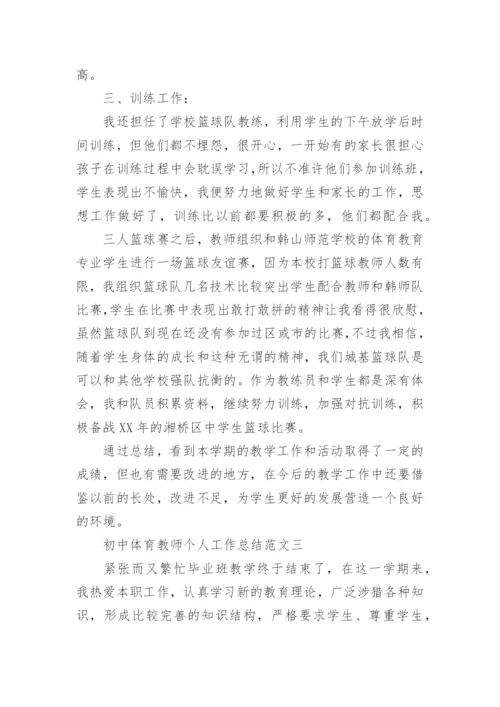 高。

三、训练工作：

我还担任了学校篮球队教练，利用学生的下午放学后时间训练，但他们都不埋怨，很开心，一开始有的家长很担心孩子在训练过程中会耽误学习，所以不准许他们参加训练班，学生表现出不愉快，我便努力地做好学生和家长的工作，思想工作做好了，训练比以前都要积极的多，他们都配合我。

三人篮球赛之后，教师组织和韩山师范学校的体育教育专业学生进行一场篮球友谊赛，因为本校打篮球教师人数有限，我组织篮球队几名技术比较突出学生配合教师和韩师队比赛，学生在比赛中表现出敢打敢拼的精神让我看得很欣慰，虽然篮球队到现在还没有参加过区或市的比赛，不过我相信，随着学生身体的成长和这种无谓的精神，我们城基篮球队是可以和其他学校强队抗衡的。作为教练员和学生都是深有体会，我和队员积累资料，继续努力训练，加强对抗训练，积极备战XX年的湘桥区中学生篮球比赛。

通过总结，看到本学期的教学工作和活动取得了一定的成绩，但也有需要改进的地方，在今后的教学工作中还要借鉴以前的长处，改进不足，为学生更好的发展营造一个良好的环境。

初中体育教师个人工作总结范文三

紧张而又繁忙毕业班教学终于结束了，在这一学期来，我热爱本职工作，认真学习新的教育理论，广泛涉猎各种知识，形成比较完善的知识结构，严格要求学生、尊重学生，